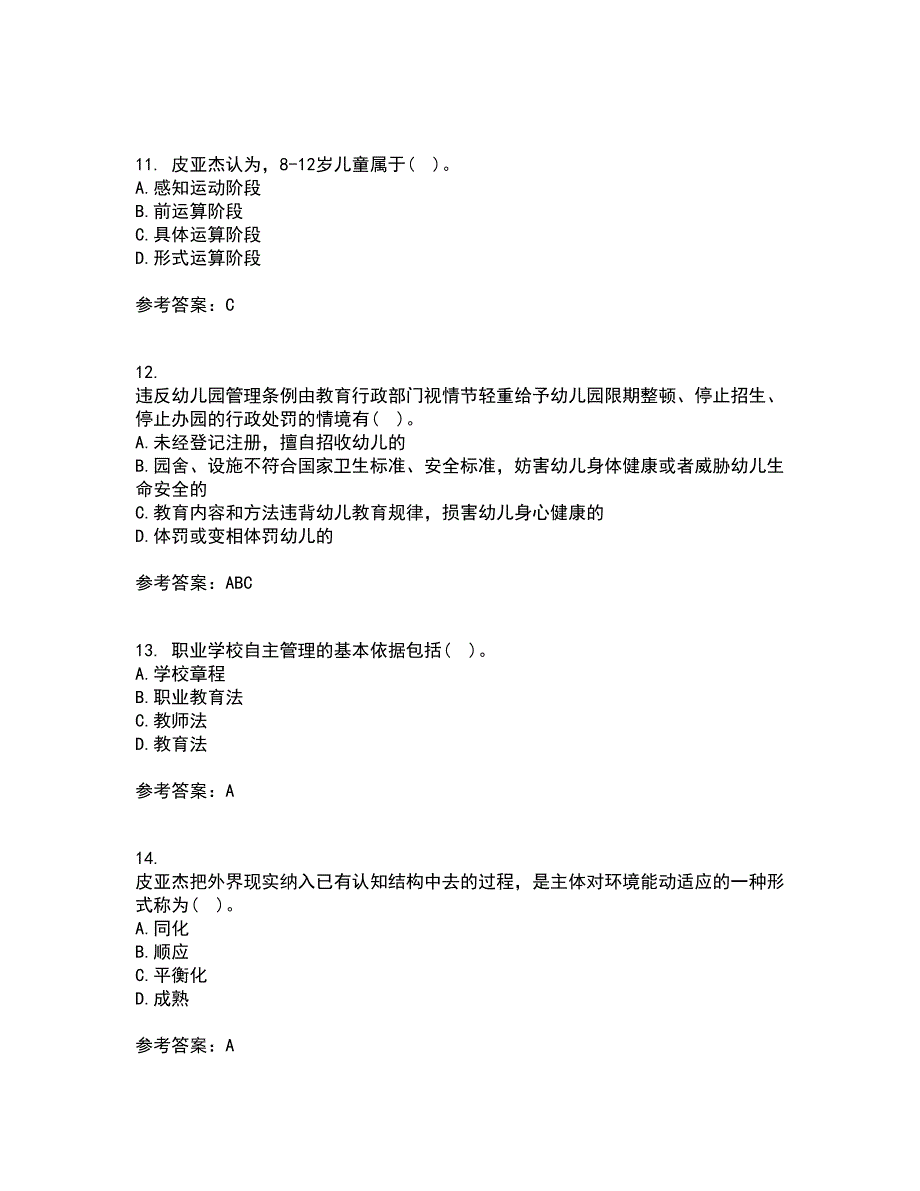 11. 皮亚杰认为，8-12岁儿童属于（ ）。
A.感知运动阶段
B.前运算阶段
C.具体运算阶段
D.形式运算阶段

参考答案：C

12.
违反幼儿园管理条例由教育行政部门视情节轻重给予幼儿园限期整顿、停止招生、停止办园的行政处罚的情境有（ ）。
A.未经登记注册，擅自招收幼儿的
B.园舍、设施不符合国家卫生标准、安全标准，妨害幼儿身体健康或者威胁幼儿生命安全的
C.教育内容和方法违背幼儿教育规律，损害幼儿身心健康的
D.体罚或变相体罚幼儿的

参考答案：ABC

13. 职业学校自主管理的基本依据包括（ ）。
A.学校章程
B.职业教育法
C.教师法
D.教育法

参考答案：A

14.
皮亚杰把外界现实纳入已有认知结构中去的过程，是主体对环境能动适应的一种形式称为（ ）。
A.同化
B.顺应
C.平衡化
D.成熟

参考答案：A